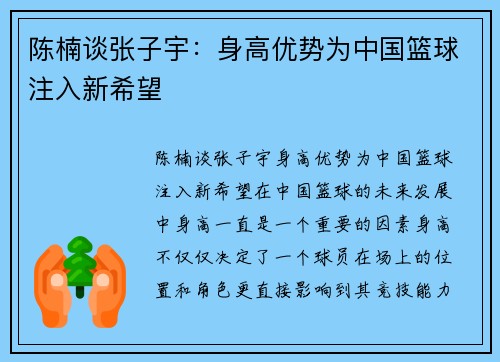 陈楠谈张子宇：身高优势为中国篮球注入新希望

陈楠谈张子宇身高优势为中国篮球注入新希望在中国篮球的未来发展中身高一直是一个重要的因素身高不仅仅决定了一个球员在场上的位置和角色更直接影响到其竞技能力